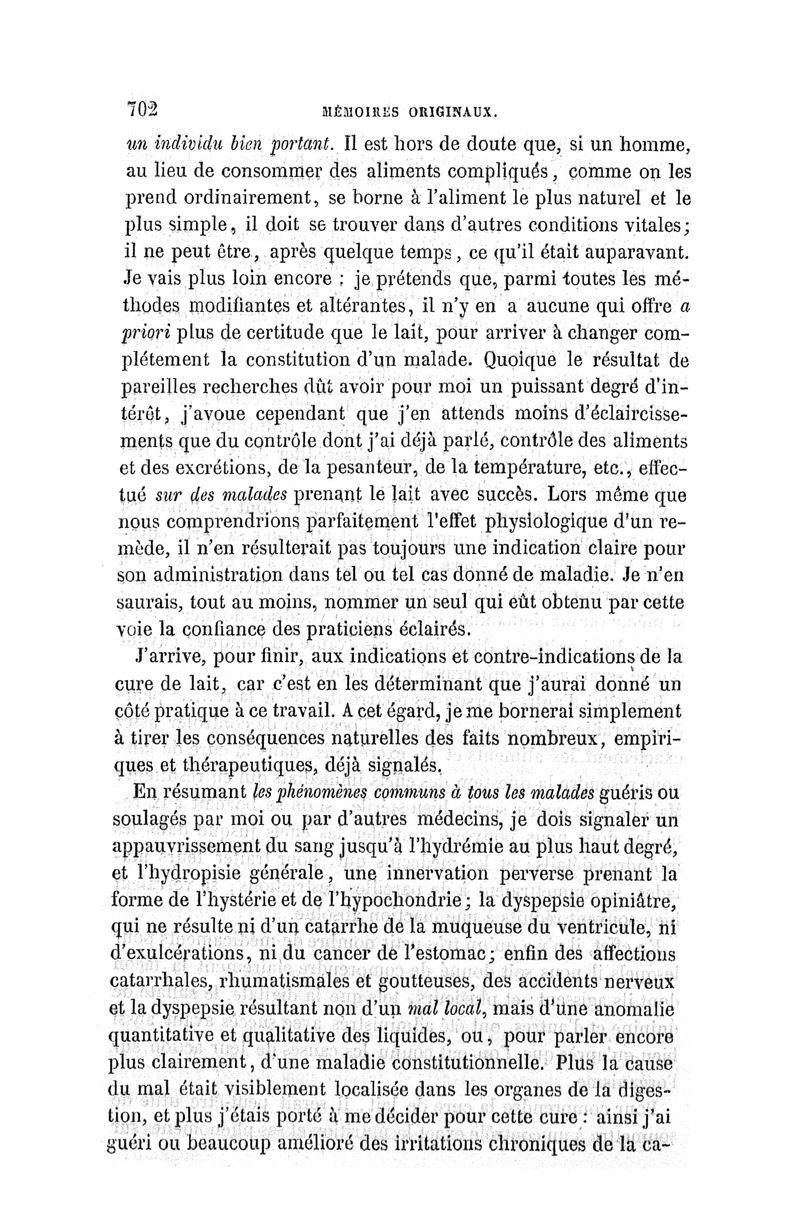 702 MÉMOIRES ORIGINAUX.

un individu bien portant. Il est hors de doute que, si un homme, au lieu de consommer des aliments compliqués, comme on les prend ordinairement, se borne à l'aliment le plus naturel et le plus simple, il doit se trouver dans d'autres conditions vitales; il ne peut être, après quelque temps, ce qu'il était auparavant. Je vais plus loin encore : je prétends que, parmi toutes les méthodes modifiantes et altérantes, il n'y en a aucune qui offre a priori plus de certitude que le lait, pour arriver à changer complétement la constitution d'un malade. Quoique le résultat de pareilles recherches dût avoir pour moi un puissant degré d'intérêt, j'avoue cependant que j'en attends moins d'éclaircissements que du contrôle dont j'ai déjà parlé, contrôle des aliments et des excrétions, de la pesanteur, de la température, etc., effectué sur des malades prenant le lait avec succès. Lors même que nous comprendrions parfaitement l'effet physiologique d'un remède, il n'en résulterait pas toujours une indication claire pour son administration dans tel ou tel cas donné de maladie. Je n'en saurais, tout au moins, nommer un seul qui eût obtenu par cette voie la confiance des praticiens éclairés.

J'arrive, pour finir, aux indications et contre-indications de la cure de lait, car c'est en les déterminant que j'aurai donné un côté pratique à ce travail. A cet égard, je me bornerai simplement à tirer les conséquences naturelles des faits nombreux, empiriques et thérapeutiques, déjà signalés.

En résumant les phénomènes communs à tous les malades guéris ou soulagés par moi ou par d'autres médecins, je dois signaler un appauvrissement du sang jusqu'à l'hydrémie au plus haut degré, et l'hydropisie générale, une innervation perverse prenant la forme de l'hystérie et de l'hypochondrie; la dyspepsie opiniâtre, qui ne résulte ni d'un catarrhe de la muqueuse du ventricule, ni d'exulcérations, ni du cancer de l'estomac; enfin des affections catarrhales, rhumatismales et goutteuses, des accidents nerveux et la dyspepsie résultant non d'un mal local, mais d'une anomalie quantitative et qualitative des liquides, ou, pour parler encore plus clairement, d'une maladie constitutionnelle. Plus la cause du mal était visiblement localisée dans les organes de la digestion, et plus j'étais porté à me décider pour cette cure : ainsi j'ai guéri ou beaucoup amélioré des irritations chroniques de la ca-